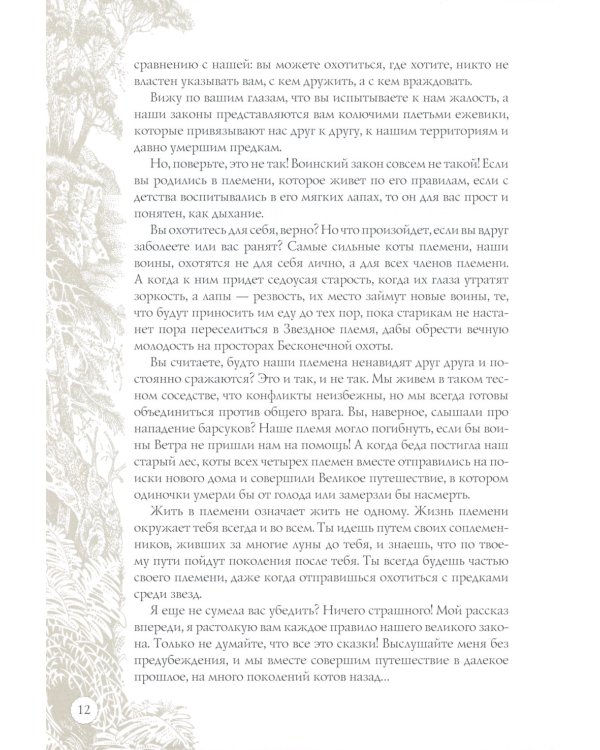 сравнению с нашей: вы можете охотиться, где хотите, никто не властен указывать вам, с кем дружить, а с кем враждовать.

Вижу по вашим глазам, что вы испытываете к нам жалость, а наши законы представляются вам колючими плетьми ежевики, которые привязывают нас друг к другу, к нашим территориям и давно умершим предкам.

Но, поверьте, это не так! Воинский закон совсем не такой! Если вы родились в племени, которое живет по его правилам, если с детства воспитывались в его мягких лапах, то он для вас прост и понятен, как дыхание.

Вы охотитесь для себя, верно? Но что произойдет, если вы вдруг заболеете или вас ранят? Самые сильные коты племени, наши воины, охотятся не для себя лично, а для всех членов племени. А когда к ним придет седоусая старость, когда их глаза утратят зоркость, а лапы — резвость, их место займут новые воины, те, что будут приносить им еду до тех пор, пока старикам не настанет пора переселиться в Звездное племя, дабы обрести вечную молодость на просторах Бесконечной охоты.

Вы считаете, будто наши племена ненавидят друг друга и постоянно сражаются? Это и так, и не так. Мы живем в таком тесном соседстве, что конфликты неизбежны, но мы всегда готовы объединиться против общего врага. Вы, наверное, слышали про нападение барсуков? Наше племя могло погибнуть, если бы воины Ветра не пришли нам на помощь! А когда беда постигла наш старый лес, коты всех четырех племен вместе отправились на поиски нового дома и совершили Великое путешествие, в котором одиночки умерли бы от голода или замерзли бы насмерть.

Жить в племени означает жить не одному. Жизнь племени окружает тебя всегда и во всем. Ты идешь путем своих соплеменников, живших за многие луны до тебя, и знаешь, что по твоему пути пойдут поколения после тебя. Ты всегда будешь частью своего племени, даже когда отправишься охотиться с предками среди звезд.

Я еще не сумела вас убедить? Ничего страшного! Мой рассказ впереди, я растолкую вам каждое правило нашего великого закона. Только не думайте, что все это сказки! Выслушайте меня без предубеждения, и мы вместе совершим путешествие в далекое прошлое, на много поколений котов назад...

12